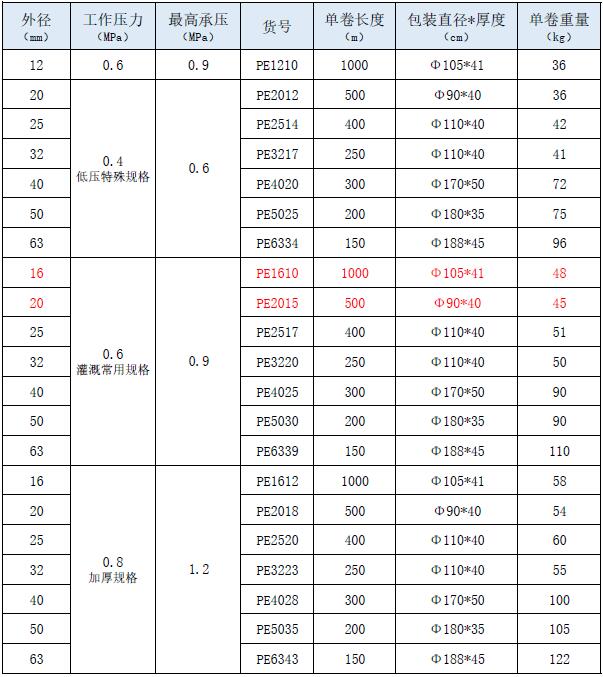 | 外径 (mm) | 工作压力 (MPa) | 最高承压 (MPa) | 货号 | 单卷长度 (m) | 包装直径*厚度 (cm) | 单卷重量 (kg) |
|---|---|---|---|---|---|---|
| 12 | 0.6 | 0.9 | PE1210 | 1000 | Φ105*41 | 36 |
| 20 | 0.4 低压特殊规格 | 0.6 | PE2012 | 500 | Φ90*40 | 36 |
| 25 | | | PE2514 | 400 | Φ110*40 | 42 |
| 32 | | | PE3217 | 250 | Φ110*40 | 41 |
| 40 | | | PE4020 | 300 | Φ170*50 | 72 |
| 50 | | | PE5025 | 200 | Φ180*35 | 75 |
| 63 | | | PE6334 | 150 | Φ188*45 | 96 |
| 16 | 0.6 灌溉常用规格 | 0.9 | PE1610 | 1000 | Φ105*41 | 48 |
| 20 | | | PE2015 | 500 | Φ90*40 | 45 |
| 25 | | | PE2517 | 400 | Φ110*40 | 51 |
| 32 | | | PE3220 | 250 | Φ110*40 | 50 |
| 40 | | | PE4025 | 300 | Φ170*50 | 90 |
| 50 | | | PE5030 | 200 | Φ180*35 | 90 |
| 63 | | | PE6339 | 150 | Φ188*45 | 110 |
| 16 | 0.8 加厚规格 | 1.2 | PE1612 | 1000 | Φ105*41 | 58 |
| 20 | | | PE2018 | 500 | Φ90*40 | 54 |
| 25 | | | PE2520 | 400 | Φ110*40 | 60 |
| 32 | | | PE3223 | 250 | Φ110*40 | 55 |
| 40 | | | PE4028 | 300 | Φ170*50 | 100 |
| 50 | | | PE5035 | 200 | Φ180*35 | 105 |
| 63 | | | PE6343 | 150 | Φ188*45 | 122 |